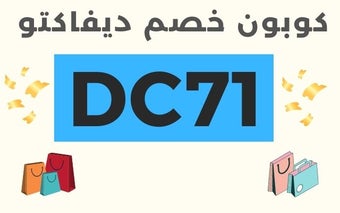 كوبون خصم ديفاكتو

DC71